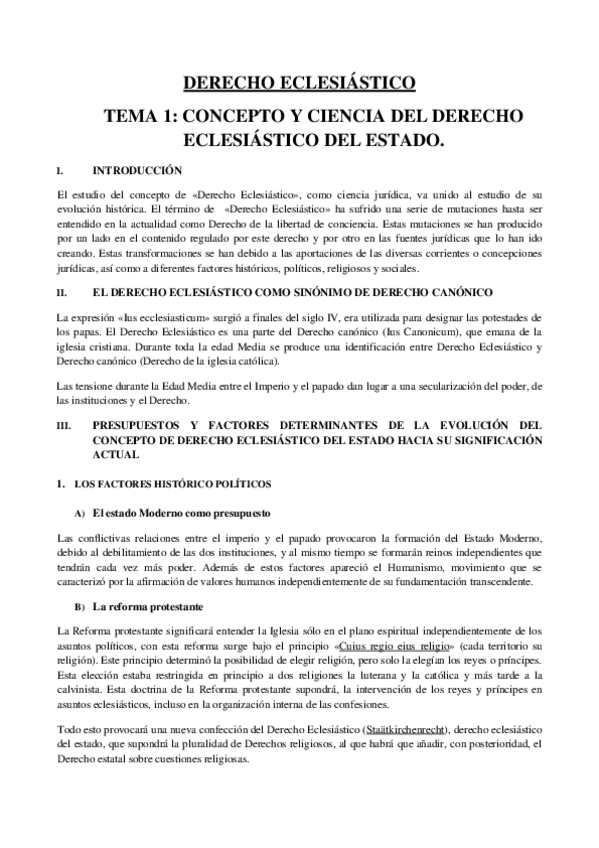 DERECHO ECLESIÁSTICO

TEMA 1: CONCEPTO Y CIENCIA DEL DERECHO ECLESIÁSTICO DEL ESTADO.

I. INTRODUCCIÓN

El estudio del concepto de «Derecho Eclesiástico», como ciencia jurídica, va unido al estudio de su evolución histórica. El término de «Derecho Eclesiástico» ha sufrido una serie de mutaciones hasta ser entendido en la actualidad como Derecho de la libertad de conciencia. Estas mutaciones se han producido por un lado en el contenido regulado por este derecho y por otro en las fuentes jurídicas que lo han ido creando. Estas transformaciones se han debido a las aportaciones de las diversas corrientes o concepciones jurídicas, así como a diferentes factores históricos, políticos, religiosos y sociales.

II. EL DERECHO ECLESIÁSTICO COMO SINÓNIMO DE DERECHO CANÓNICO

La expresión «Ius ecclesiasticum» surgió a finales del siglo IV, era utilizada para designar las potestades de los papas. El Derecho Eclesiástico es una parte del Derecho canónico (Ius Canonicum), que emana de la iglesia cristiana. Durante toda la edad Media se produce una identificación entre Derecho Eclesiástico y Derecho canónico (Derecho de la iglesia católica).

Las tensione durante la Edad Media entre el Imperio y el papado dan lugar a una secularización del poder, de las instituciones y el Derecho.

III. PRESUPUESTOS Y FACTORES DETERMINANTES DE LA EVOLUCIÓN DEL CONCEPTO DE DERECHO ECLESIÁSTICO DEL ESTADO HACIA SU SIGNIFICACIÓN ACTUAL

1. LOS FACTORES HISTÓRICO POLÍTICOS

A) El estado Moderno como presupuesto

Las conflictivas relaciones entre el imperio y el papado provocaron la formación del Estado Moderno, debido al debilitamiento de las dos instituciones, y al mismo tiempo se formarán reinos independientes que tendrán cada vez más poder. Además de estos factores apareció el Humanismo, movimiento que se caracterizó por la afirmación de valores humanos independientemente de su fundamentación transcendente.

B) La reforma protestante

La Reforma protestante significará entender la Iglesia sólo en el plano espiritual independientemente de los asuntos políticos, con esta reforma surge bajo el principio «Cuius regio eius religio» (cada territorio su religión). Este principio determinó la posibilidad de elegir religión, pero solo la elegían los reyes o príncipes. Esta elección estaba restringida en principio a dos religiones la luterana y la católica y más tarde a la calvinista. Esta doctrina de la Reforma protestante supondrá, la intervención de los reyes y príncipes en asuntos eclesiásticos, incluso en la organización interna de las confesiones.

Todo esto provocará una nueva confección del Derecho Eclesiástico (Staätkirchenrecht), derecho eclesiástico del estado, que supondrá la pluralidad de Derechos religiosos, al que habrá que añadir, con posterioridad, el Derecho estatal sobre cuestiones religiosas.